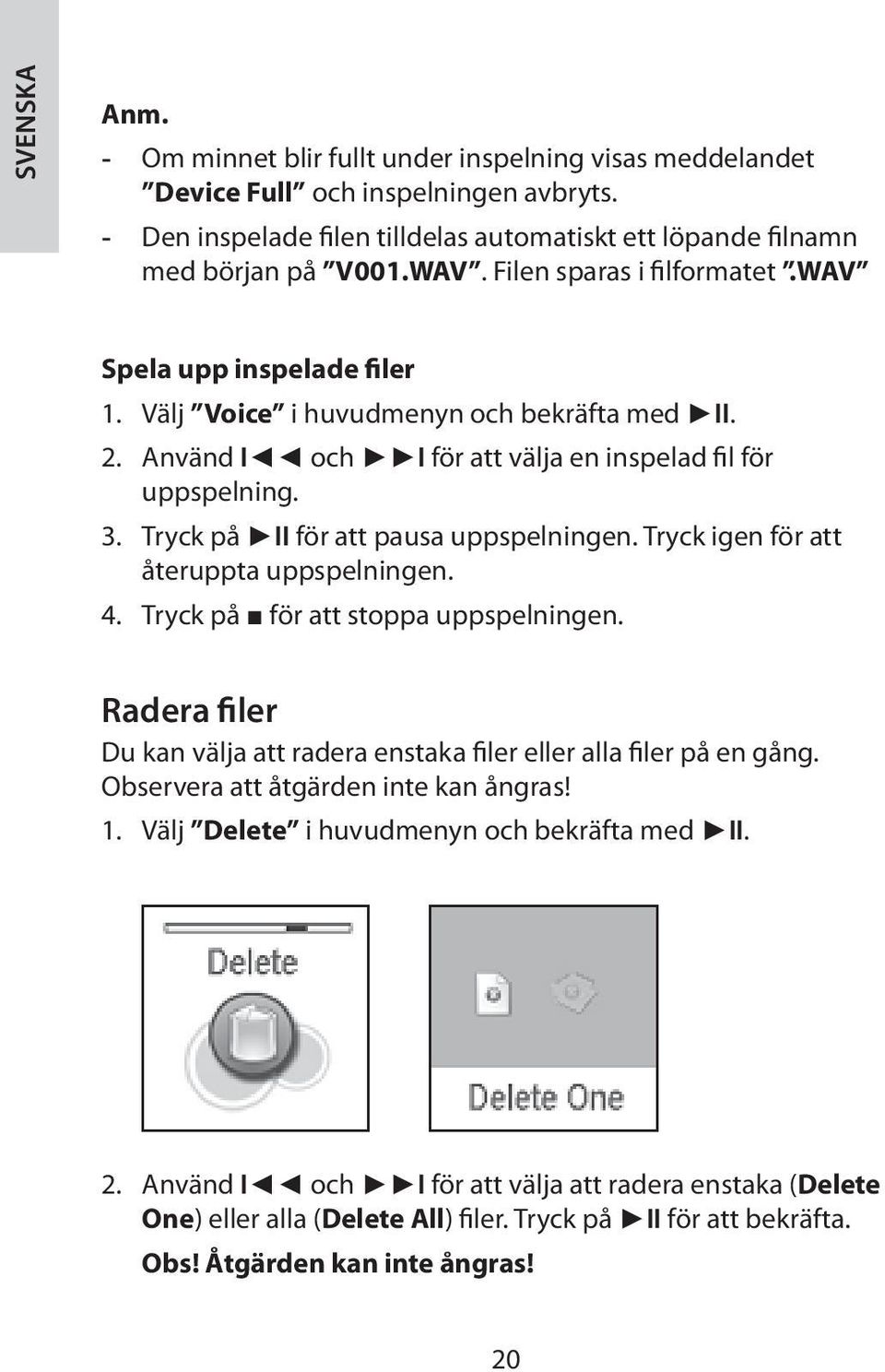 SVENSKA

Anm.

- Om minnet blir fullt under inspelning visas meddelandet ”Device Full” och inspelningen avbryts.
- Den inspelade filen tilldelas automatiskt ett löpande filnamn med början på ”V001.WAV”. Filen sparas i filformatet ”.WAV”

Spela upp inspelade filer

1. Välj ”Voice” i huvudmenyn och bekräfta med ►II.
2. Använd I◄◄ och ►►I för att välja en inspelad fil för uppspelning.
3. Tryck på ►II för att pausa uppspelningen. Tryck igen för att återuppta uppspelningen.
4. Tryck på ■ för att stoppa uppspelningen.

Radera filer

Du kan välja att radera enstaka filer eller alla filer på en gång. Observera att åtgärden inte kan ångras!

1. Välj ”Delete” i huvudmenyn och bekräfta med ►II.

Delete

Delete One

2. Använd I◄◄ och ►►I för att välja att radera enstaka (Delete One) eller alla (Delete All) filer. Tryck på ►II för att bekräfta.
Obs! Åtgärden kan inte ångras!

20